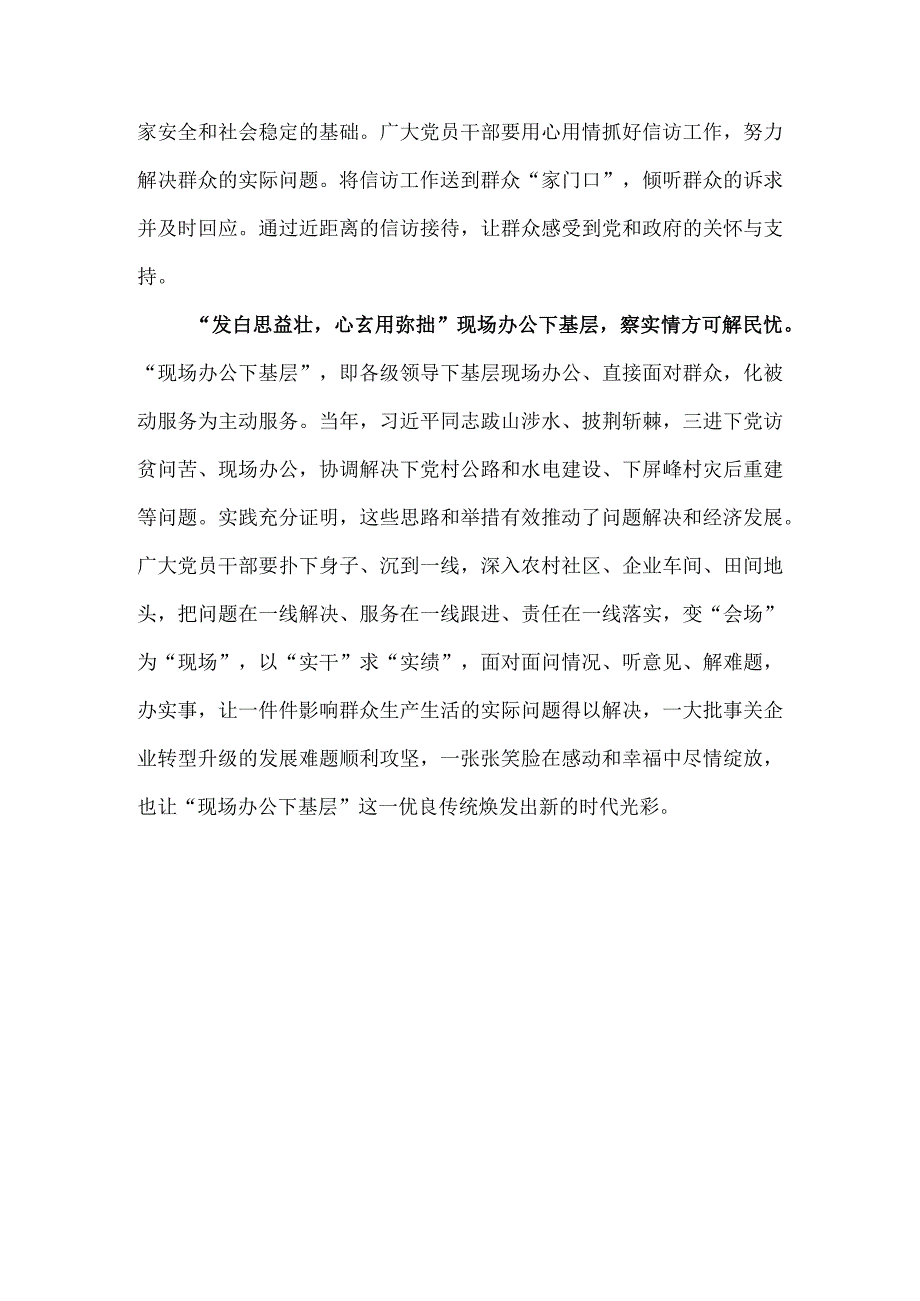 家安全和社会稳定的基础。广大党员干部要用心用情抓好信访工作，努力解决群众的实际问题。将信访工作送到群众“家门口”，倾听群众的诉求并及时回应。通过近距离的信访接待，让群众感受到党和政府的关怀与支持。

“发白思益壮，心玄用弥拙”现场办公下基层，察实情方可解民忧。“现场办公下基层”，即各级领导下基层现场办公、直接面对群众，化被动服务为主动服务。当年，习近平同志跋山涉水、披荆斩棘，三进下党访贫问苦、现场办公，协调解决下党村公路和水电建设、下屏峰村灾后重建等问题。实践充分证明，这些思路和举措有效推动了问题解决和经济发展。广大党员干部要扑下身子、沉到一线，深入农村社区、企业车间、田间地头，把问题在一线解决、服务在一线跟进、责任在一线落实，变“会场”为“现场”，以“实干”求“实绩”，面对面问情况、听意见、解难题，办实事，让一件件影响群众生产生活的实际问题得以解决，一大批事关企业转型升级的发展难题顺利攻坚，一张张笑脸在感动和幸福中尽情绽放，也让“现场办公下基层”这一优良传统焕发出新的时代光彩。